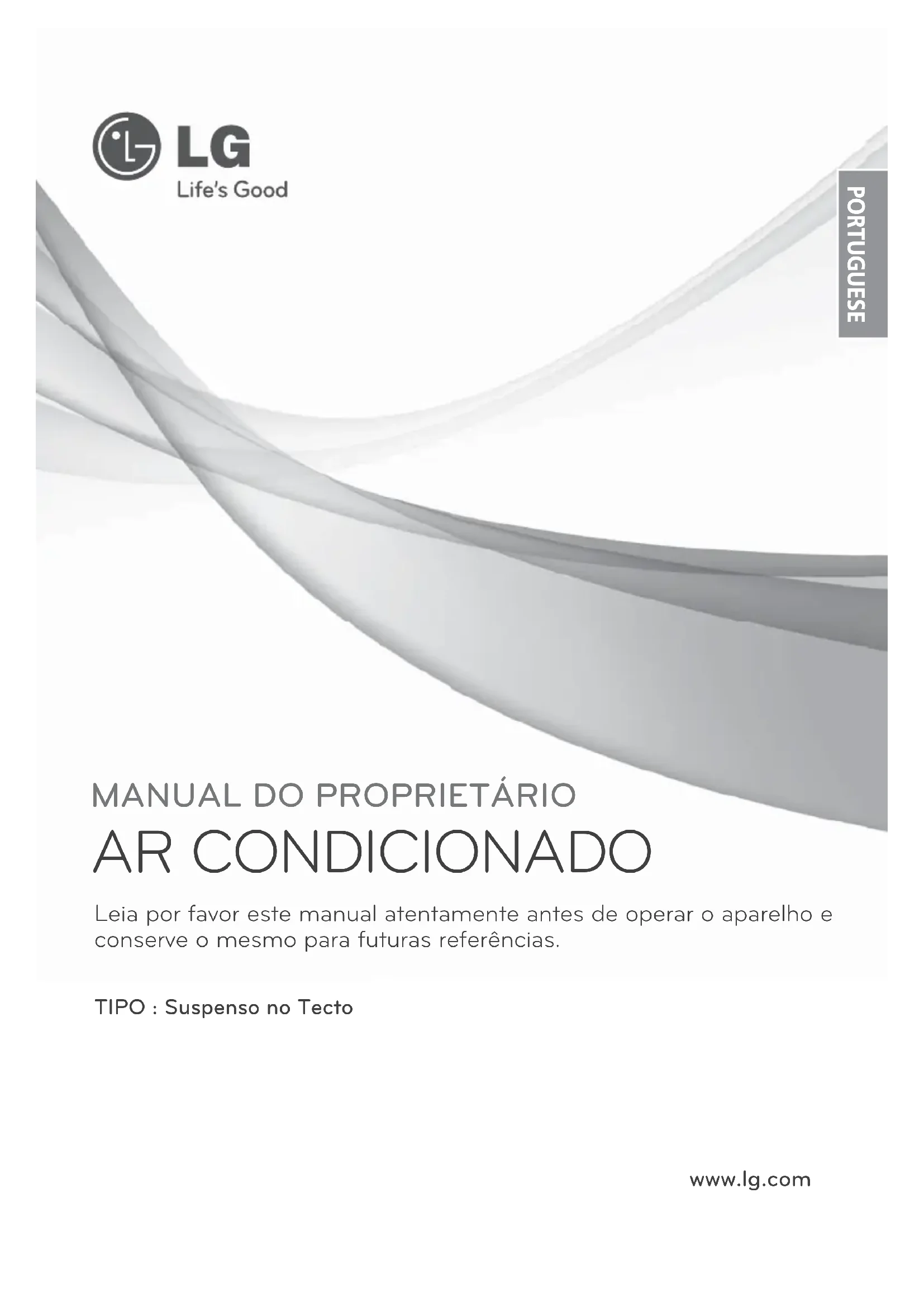 LG
Life's Good

PORTUGUESE

MANUAL DO PROPRIETÁRIO

AR CONDICIONADO

Leia por favor este manual atentamente antes de operar o aparelho e conserve o mesmo para futuras referências.

TIPO : Suspenso no Tecto

www.lg.com